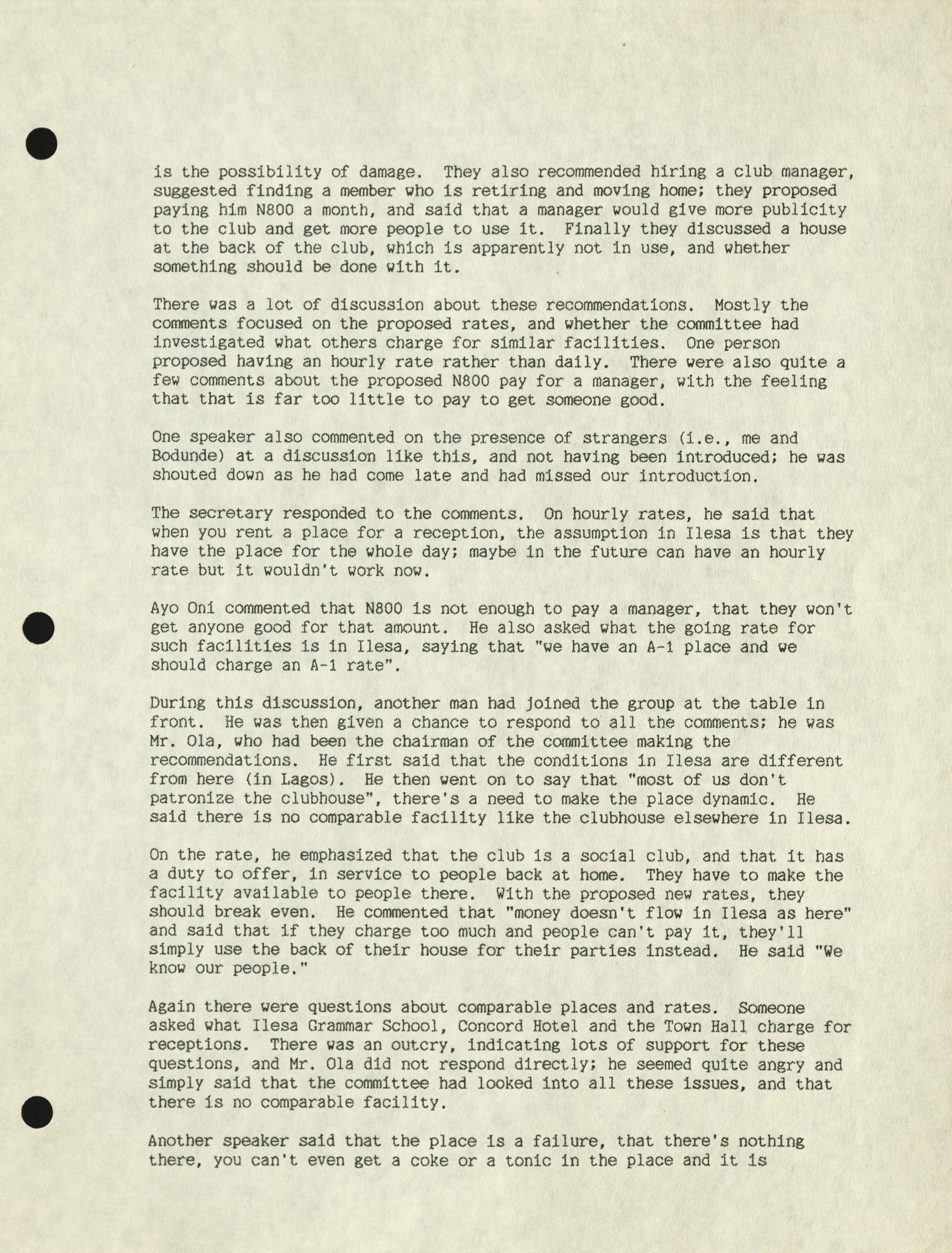 is the possibility of damage. They also recommended hiring a club manager, suggested finding a member who is retiring and moving home; they proposed paying him N800 a month, and said that a manager would give more publicity to the club and get more people to use it. Finally they discussed a house at the back of the club, which is apparently not in use, and whether something should be done with it.

There was a lot of discussion about these recommendations. Mostly the comments focused on the proposed rates, and whether the committee had investigated what others charge for similar facilities. One person proposed having an hourly rate rather than daily. There were also quite a few comments about the proposed N800 pay for a manager, with the feeling that that is far too little to pay to get someone good.

One speaker also commented on the presence of strangers (i.e., me and Bodunde) at a discussion like this, and not having been introduced; he was shouted down as he had come late and had missed our introduction.

The secretary responded to the comments. On hourly rates, he said that when you rent a place for a reception, the assumption in Ilesa is that they have the place for the whole day; maybe in the future can have an hourly rate but it wouldn't work now.

Ayo Oni commented that N800 is not enough to pay a manager, that they won't get anyone good for that amount. He also asked what the going rate for such facilities is in Ilesa, saying that "we have an A-1 place and we should charge an A-1 rate".

During this discussion, another man had joined the group at the table in front. He was then given a chance to respond to all the comments; he was Mr. Ola, who had been the chairman of the committee making the recommendations. He first said that the conditions in Ilesa are different from here (in Lagos). He then went on to say that "most of us don't patronize the clubhouse", there's a need to make the place dynamic. He said there is no comparable facility like the clubhouse elsewhere in Ilesa.

On the rate, he emphasized that the club is a social club, and that it has a duty to offer, in service to people back at home. They have to make the facility available to people there. With the proposed new rates, they should break even. He commented that "money doesn't flow in Ilesa as here" and said that if they charge too much and people can't pay it, they'll simply use the back of their house for their parties instead. He said "We know our people."

Again there were questions about comparable places and rates. Someone asked what Ilesa Grammar School, Concord Hotel and the Town Hall charge for receptions. There was an outcry, indicating lots of support for these questions, and Mr. Ola did not respond directly; he seemed quite angry and simply said that the committee had looked into all these issues, and that there is no comparable facility.

Another speaker said that the place is a failure, that there's nothing there, you can't even get a coke or a tonic in the place and it is